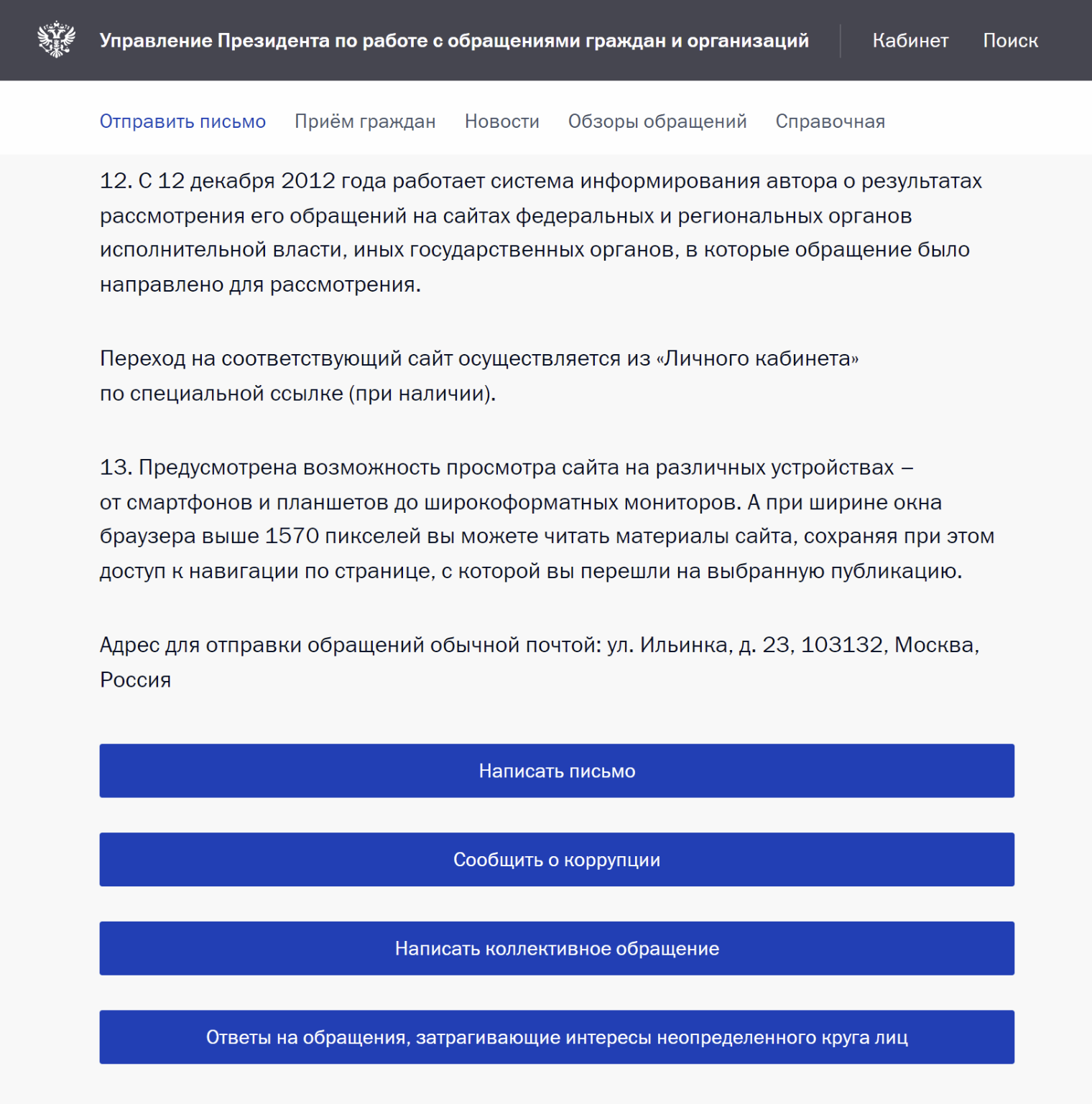 Управление Президента по работе с обращениями граждан и организаций

Кабинет Поиск

Отправить письмо Приём граждан Новости Обзоры обращений Справочная

12. С 12 декабря 2012 года работает система информирования автора о результатах рассмотрения его обращений на сайтах федеральных и региональных органов исполнительной власти, иных государственных органов, в которые обращение было направлено для рассмотрения.

Переход на соответствующий сайт осуществляется из «Личного кабинета» по специальной ссылке (при наличии).

13. Предусмотрена возможность просмотра сайта на различных устройствах – от смартфонов и планшетов до широкоформатных мониторов. А при ширине окна браузера выше 1570 пикселей вы можете читать материалы сайта, сохраняя при этом доступ к навигации по странице, с которой вы перешли на выбранную публикацию.

Адрес для отправки обращений обычной почтой: ул. Ильинка, д. 23, 103132, Москва, Россия

Написать письмо

Сообщить о коррупции

Написать коллективное обращение

Ответы на обращения, затрагивающие интересы неопределенного круга лиц